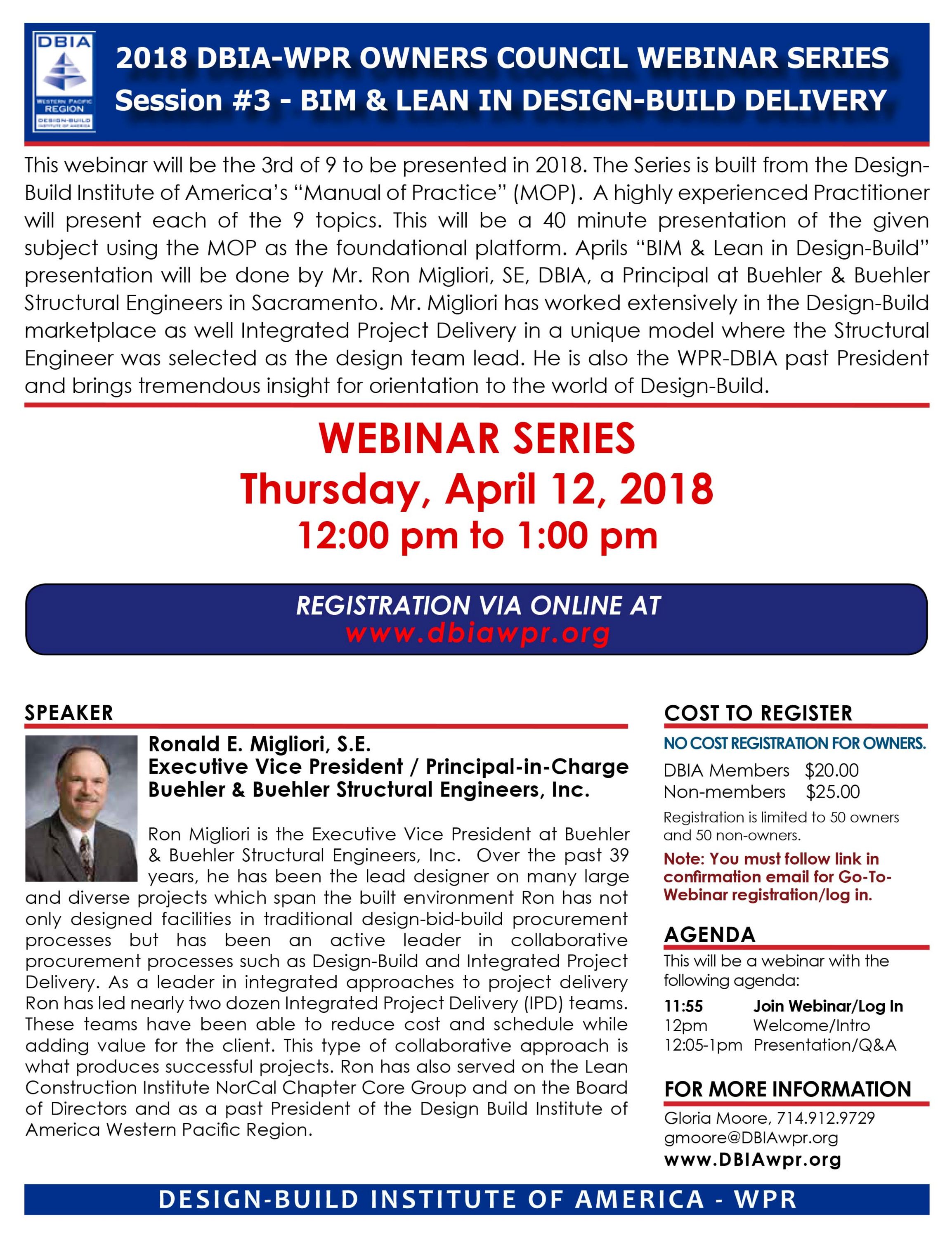 DBIA
WESTERN PACIFIC REGION
DESIGN-BUILD INSTITUTE OF AMERICA

2018 DBIA-WPR OWNERS COUNCIL WEBINAR SERIES
Session #3 - BIM & LEAN IN DESIGN-BUILD DELIVERY

This webinar will be the 3rd of 9 to be presented in 2018. The Series is built from the Design-Build Institute of America's "Manual of Practice" (MOP). A highly experienced Practitioner will present each of the 9 topics. This will be a 40 minute presentation of the given subject using the MOP as the foundational platform. Aprils "BIM & Lean in Design-Build" presentation will be done by Mr. Ron Migliori, SE, DBIA, a Principal at Buehler & Buehler Structural Engineers in Sacramento. Mr. Migliori has worked extensively in the Design-Build marketplace as well Integrated Project Delivery in a unique model where the Structural Engineer was selected as the design team lead. He is also the WPR-DBIA past President and brings tremendous insight for orientation to the world of Design-Build.

WEBINAR SERIES
Thursday, April 12, 2018
12:00 pm to 1:00 pm

REGISTRATION VIA ONLINE AT
www.dbiawpr.org

SPEAKER

Ronald E. Migliori, S.E.
Executive Vice President / Principal-in-Charge
Buehler & Buehler Structural Engineers, Inc.

Ron Migliori is the Executive Vice President at Buehler & Buehler Structural Engineers, Inc. Over the past 39 years, he has been the lead designer on many large and diverse projects which span the built environment Ron has not only designed facilities in traditional design-bid-build procurement processes but has been an active leader in collaborative procurement processes such as Design-Build and Integrated Project Delivery. As a leader in integrated approaches to project delivery Ron has led nearly two dozen Integrated Project Delivery (IPD) teams. These teams have been able to reduce cost and schedule while adding value for the client. This type of collaborative approach is what produces successful projects. Ron has also served on the Lean Construction Institute NorCal Chapter Core Group and on the Board of Directors and as a past President of the Design Build Institute of America Western Pacific Region.

COST TO REGISTER

NO COST REGISTRATION FOR OWNERS.

DBIA Members $20.00
Non-members $25.00

Registration is limited to 50 owners and 50 non-owners.

Note: You must follow link in confirmation email for Go-To-Webinar registration/log in.

AGENDA

This will be a webinar with the following agenda:

11:55 Join Webinar/Log In
12pm Welcome/Intro
12:05-1pm Presentation/Q&A

FOR MORE INFORMATION

Gloria Moore, 714.912.9729
gmoore@DBIAwpr.org
www.DBIAwpr.org

DESIGN-BUILD INSTITUTE OF AMERICA - WPR